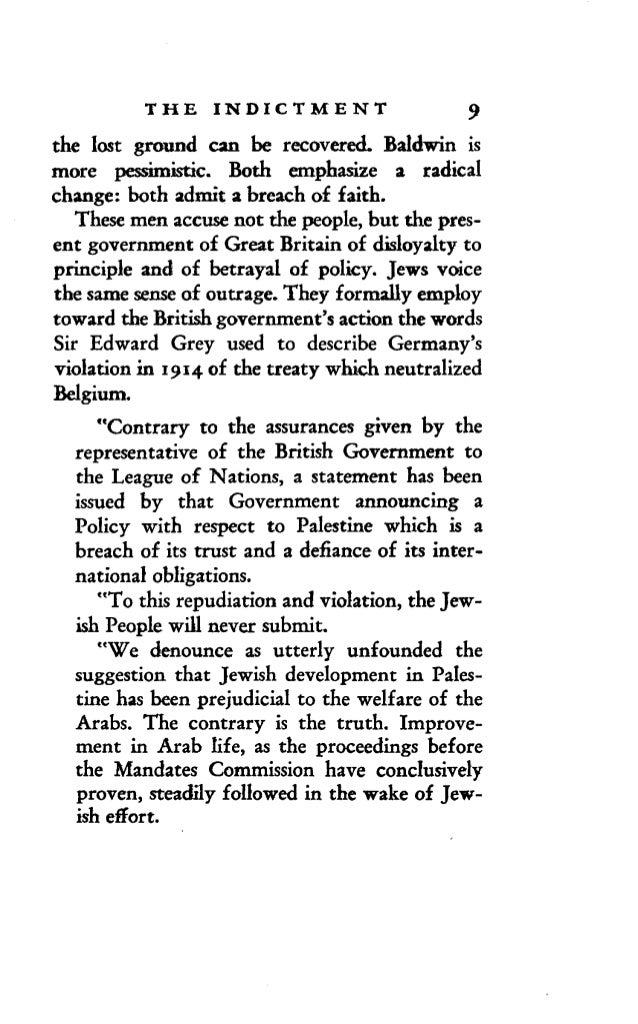 THE INDICTMENT 9

the lost ground can be recovered. Baldwin is more pessimistic. Both emphasize a radical change: both admit a breach of faith.

These men accuse not the people, but the present government of Great Britain of disloyalty to principle and of betrayal of policy. Jews voice the same sense of outrage. They formally employ toward the British government's action the words Sir Edward Grey used to describe Germany's violation in 1914 of the treaty which neutralized Belgium.

"Contrary to the assurances given by the representative of the British Government to the League of Nations, a statement has been issued by that Government announcing a Policy with respect to Palestine which is a breach of its trust and a defiance of its international obligations.

"To this repudiation and violation, the Jewish People will never submit.

"We denounce as utterly unfounded the suggestion that Jewish development in Palestine has been prejudicial to the welfare of the Arabs. The contrary is the truth. Improvement in Arab life, as the proceedings before the Mandates Commission have conclusively proven, steadily followed in the wake of Jewish effort.